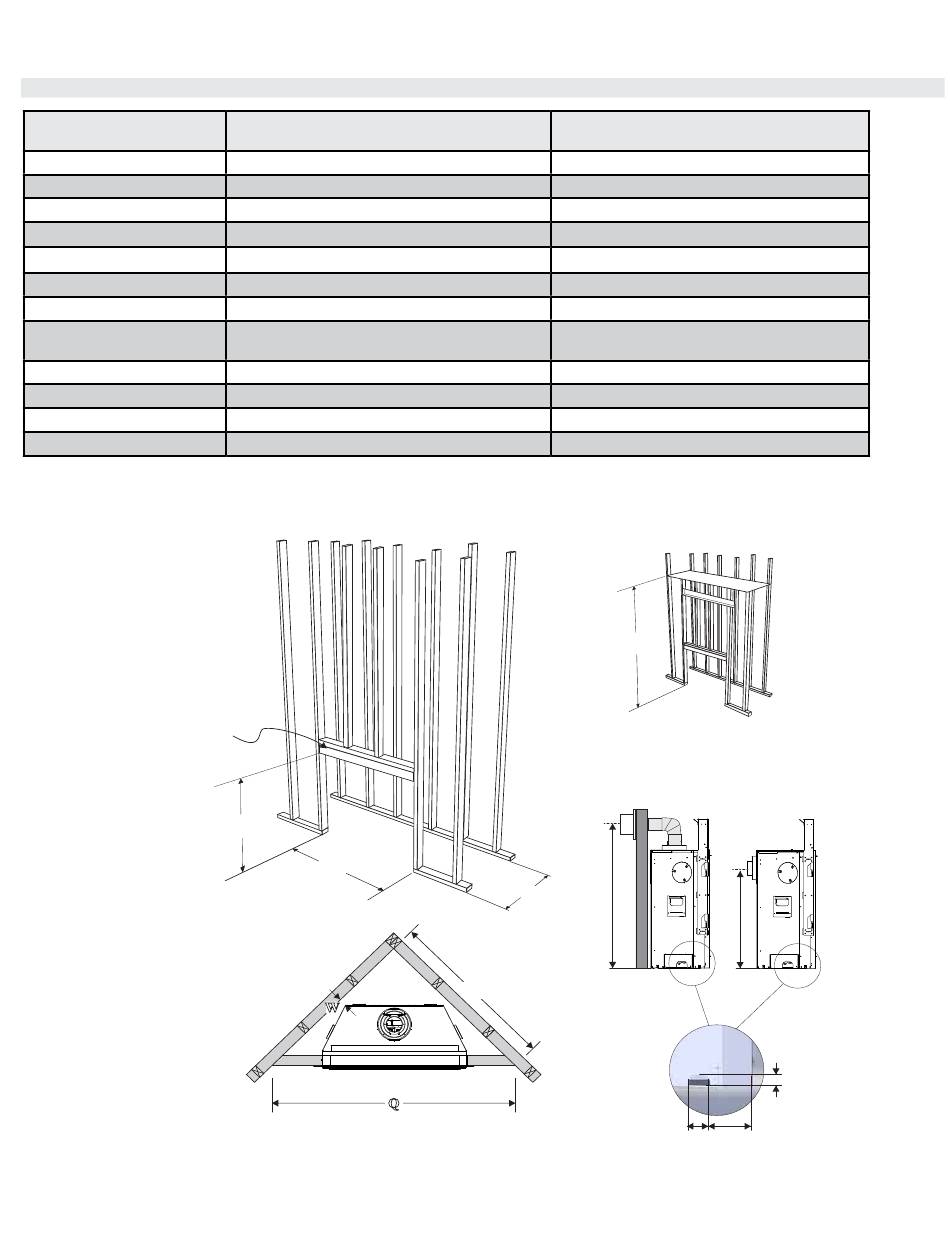 W

Q